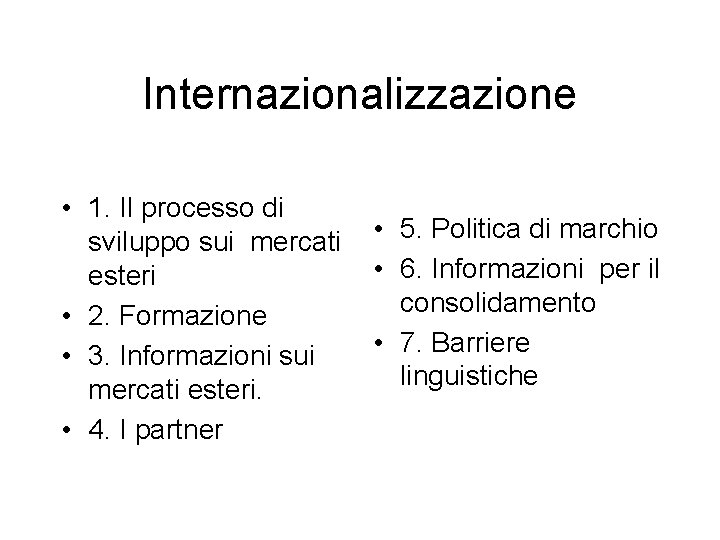 Internazionalizzazione

• 1. Il processo di sviluppo sui mercati esteri
• 2. Formazione
• 3. Informazioni sui mercati esteri.
• 4. I partner

• 5. Politica di marchio
• 6. Informazioni per il consolidamento
• 7. Barriere linguistiche